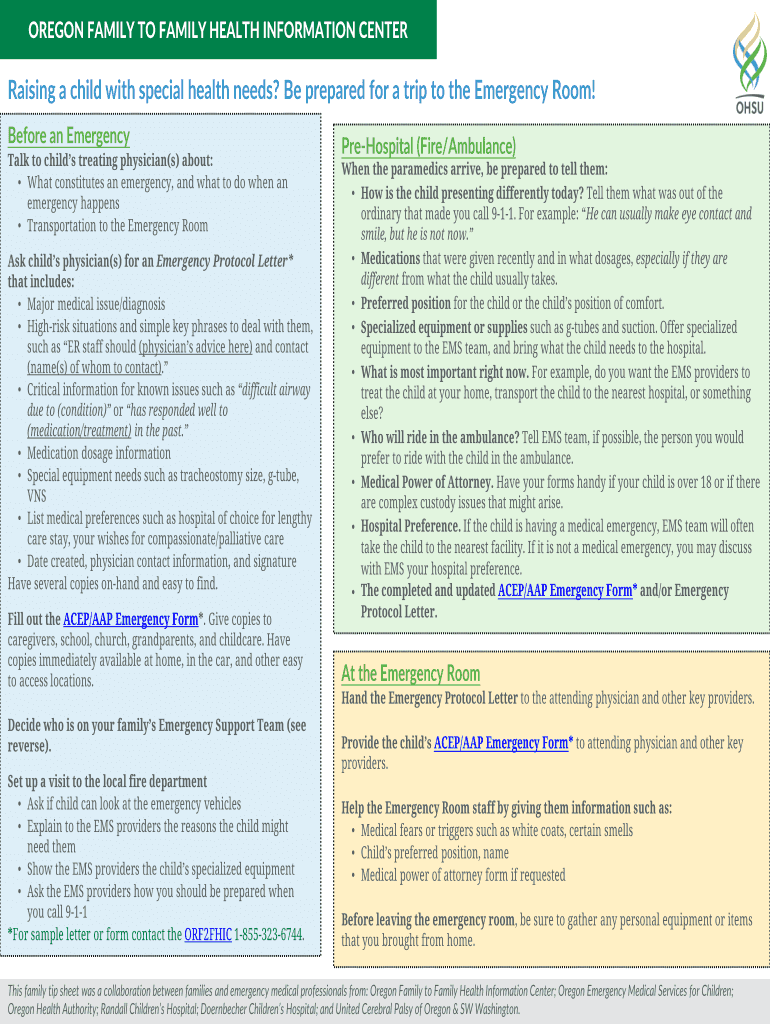 OREGON FAMILY TO FAMILY HEALTH INFORMATION CENTER

OHSU

Raising a child with special health needs? Be prepared for a trip to the Emergency Room!

Before an Emergency

Talk to child's treating physician(s) about:
• What constitutes an emergency, and what to do when an emergency happens
• Transportation to the Emergency Room

Ask child's physician(s) for an Emergency Protocol Letter* that includes:
• Major medical issue/diagnosis
• High-risk situations and simple key phrases to deal with them, such as "ER staff should (physician's advice here) and contact (name(s) of whom to contact)."
• Critical information for known issues such as "difficult airway due to (condition)" or "has responded well to (medication/treatment) in the past."
• Medication dosage information
• Special equipment needs such as tracheostomy size, g-tube, VNS
• List medical preferences such as hospital of choice for lengthy care stay, your wishes for compassionate/palliative care
• Date created, physician contact information, and signature
Have several copies on-hand and easy to find.

Fill out the ACEP/AAP Emergency Form*. Give copies to caregivers, school, church, grandparents, and childcare. Have copies immediately available at home, in the car, and other easy to access locations.

Decide who is on your family's Emergency Support Team (see reverse).

Set up a visit to the local fire department
• Ask if child can look at the emergency vehicles
• Explain to the EMS providers the reasons the child might need them
• Show the EMS providers the child's specialized equipment
• Ask the EMS providers how you should be prepared when you call 9-1-1
*For sample letter or form contact the ORF2FHIC 1-855-323-6744.

Pre-Hospital (Fire/Ambulance)

When the paramedics arrive, be prepared to tell them:
• How is the child presenting differently today? Tell them what was out of the ordinary that made you call 9-1-1. For example: "He can usually make eye contact and smile, but he is not now."
• Medications that were given recently and in what dosages, especially if they are different from what the child usually takes.
• Preferred position for the child or the child's position of comfort.
• Specialized equipment or supplies such as g-tubes and suction. Offer specialized equipment to the EMS team, and bring what the child needs to the hospital.
• What is most important right now. For example, do you want the EMS providers to treat the child at your home, transport the child to the nearest hospital, or something else?
• Who will ride in the ambulance? Tell EMS team, if possible, the person you would prefer to ride with the child in the ambulance.
• Medical Power of Attorney. Have your forms handy if your child is over 18 or if there are complex custody issues that might arise.
• Hospital Preference. If the child is having a medical emergency, EMS team will often take the child to the nearest facility. If it is not a medical emergency, you may discuss with EMS your hospital preference.
• The completed and updated ACEP/AAP Emergency Form* and/or Emergency Protocol Letter.

At the Emergency Room

Hand the Emergency Protocol Letter to the attending physician and other key providers.

Provide the child's ACEP/AAP Emergency Form* to attending physician and other key providers.

Help the Emergency Room staff by giving them information such as:
• Medical fears or triggers such as white coats, certain smells
• Child's preferred position, name
• Medical power of attorney form if requested

Before leaving the emergency room, be sure to gather any personal equipment or items that you brought from home.

This family tip sheet was a collaboration between families and emergency medical professionals from: Oregon Family to Family Health Information Center; Oregon Emergency Medical Services for Children; Oregon Health Authority; Randall Children's Hospital; Doernbecher Children's Hospital; and United Cerebral Palsy of Oregon & SW Washington.